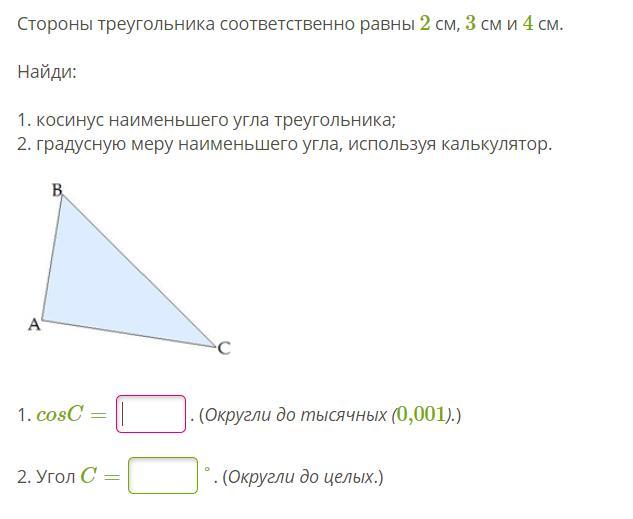 Стороны треугольника соответственно равны $2$ см, $3$ см и $4$ см.

Найди:

1. косинус наименьшего угла треугольника;
2. градусную меру наименьшего угла, используя калькулятор.

B

A

C

1. $cosC =$ . (Округли до тысячных ($0{,}001$).)

2. Угол $C =$ $^\circ$. (Округли до целых.)